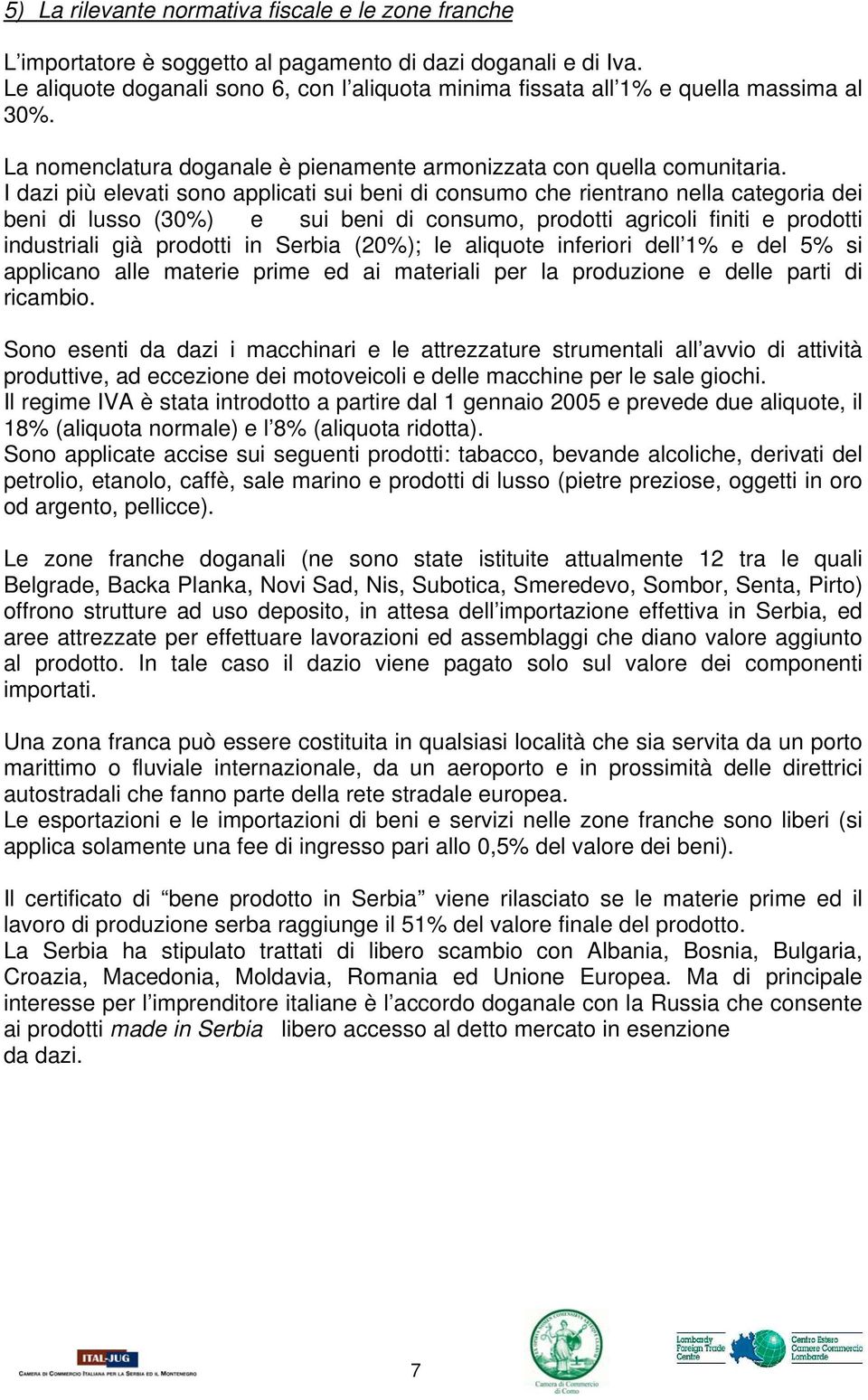 5) La rilevante normativa fiscale e le zone franche

L'importatore è soggetto al pagamento di dazi doganali e di Iva. Le aliquote doganali sono 6, con l'aliquota minima fissata all'1% e quella massima al 30%.

La nomenclatura doganale è pienamente armonizzata con quella comunitaria. I dazi più elevati sono applicati sui beni di consumo che rientrano nella categoria dei beni di lusso (30%) e sui beni di consumo, prodotti agricoli finiti e prodotti industriali già prodotti in Serbia (20%); le aliquote inferiori dell'1% e del 5% si applicano alle materie prime ed ai materiali per la produzione e delle parti di ricambio.

Sono esenti da dazi i macchinari e le attrezzature strumentali all'avvio di attività produttive, ad eccezione dei motoveicoli e delle macchine per le sale giochi. Il regime IVA è stata introdotto a partire dal 1 gennaio 2005 e prevede due aliquote, il 18% (aliquota normale) e l'8% (aliquota ridotta). Sono applicate accise sui seguenti prodotti: tabacco, bevande alcoliche, derivati del petrolio, etanolo, caffè, sale marino e prodotti di lusso (pietre preziose, oggetti in oro od argento, pellicce).

Le zone franche doganali (ne sono state istituite attualmente 12 tra le quali Belgrade, Backa Planka, Novi Sad, Nis, Subotica, Smeredevo, Sombor, Senta, Pirto) offrono strutture ad uso deposito, in attesa dell'importazione effettiva in Serbia, ed aree attrezzate per effettuare lavorazioni ed assemblaggi che diano valore aggiunto al prodotto. In tale caso il dazio viene pagato solo sul valore dei componenti importati.

Una zona franca può essere costituita in qualsiasi località che sia servita da un porto marittimo o fluviale internazionale, da un aeroporto e in prossimità delle direttrici autostradali che fanno parte della rete stradale europea. Le esportazioni e le importazioni di beni e servizi nelle zone franche sono liberi (si applica solamente una fee di ingresso pari allo 0,5% del valore dei beni).

Il certificato di "bene prodotto in Serbia" viene rilasciato se le materie prime ed il lavoro di produzione serba raggiunge il 51% del valore finale del prodotto. La Serbia ha stipulato trattati di libero scambio con Albania, Bosnia, Bulgaria, Croazia, Macedonia, Moldavia, Romania ed Unione Europea. Ma di principale interesse per l'imprenditore italiane è l'accordo doganale con la Russia che consente ai prodotti made in Serbia libero accesso al detto mercato in esenzione da dazi.

ITAL-JUG
CAMERA DI COMMERCIO ITALIANA PER LA SERBIA ED IL MONTENEGRO

7

Camera di Commercio di Como

Lombardy Foreign Trade Centre

Centro Estero Camere Commercio Lombarde